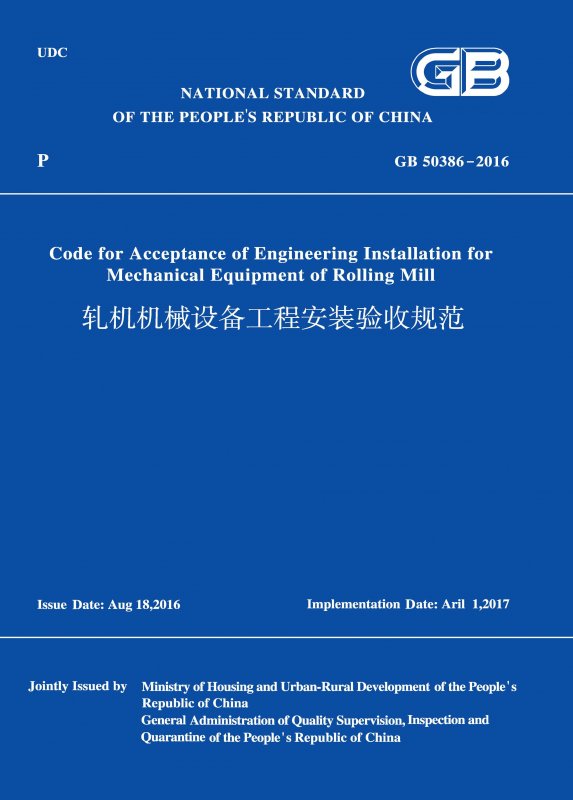 UDC

GB

NATIONAL STANDARD
OF THE PEOPLE'S REPUBLIC OF CHINA

P

GB 50386-2016

Code for Acceptance of Engineering Installation for Mechanical Equipment of Rolling Mill

轧机机械设备工程安装验收规范

Issue Date: Aug 18,2016

Implementation Date: Aril 1,2017

Jointly Issued by

Ministry of Housing and Urban-Rural Development of the People's Republic of China
General Administration of Quality Supervision, Inspection and Quarantine of the People's Republic of China